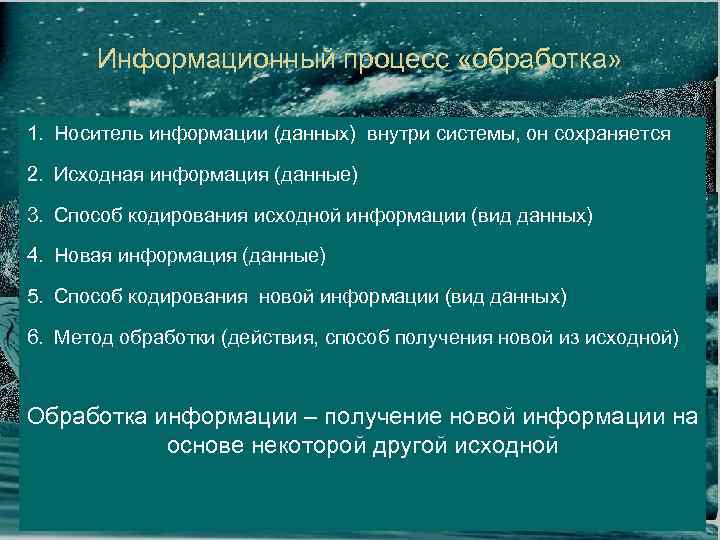 Информационный процесс «обработка»

1. Носитель информации (данных) внутри системы, он сохраняется

2. Исходная информация (данные)

3. Способ кодирования исходной информации (вид данных)

4. Новая информация (данные)

5. Способ кодирования новой информации (вид данных)

6. Метод обработки (действия, способ получения новой из исходной)

Обработка информации – получение новой информации на основе некоторой другой исходной